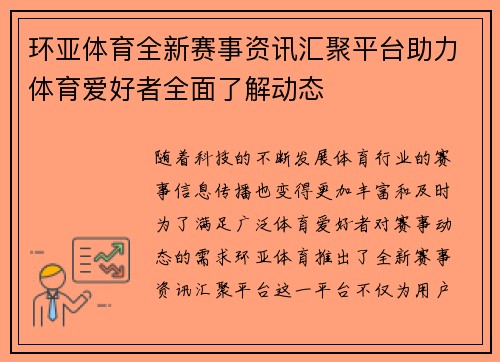 环亚体育全新赛事资讯汇聚平台助力体育爱好者全面了解动态

随着科技的不断发展体育行业的赛事信息传播也变得更加丰富和及时为了满足广泛体育爱好者对赛事动态的需求环亚体育推出了全新赛事资讯汇聚平台这一平台不仅为用户